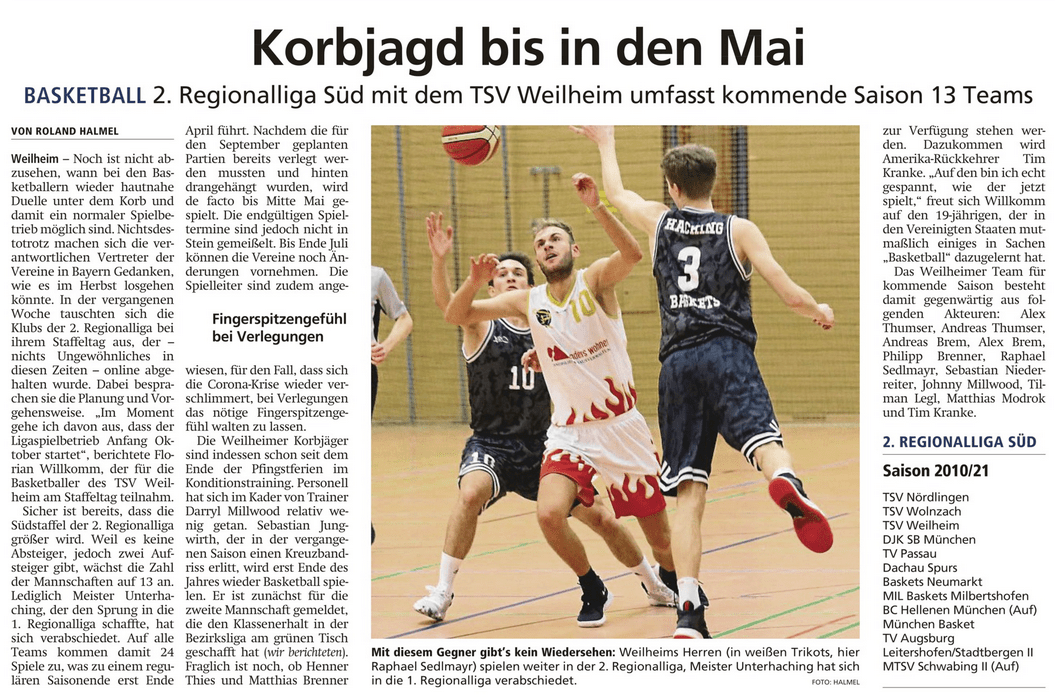 Korbjagd bis in den Mai

BASKETBALL 2. Regionalliga Süd mit dem TSV Weilheim umfasst kommende Saison 13 Teams

VON ROLAND HALMEL

Weilheim – Noch ist nicht abzusehen, wann bei den Basketballern wieder hautnahe Duelle unter dem Korb und damit ein normaler Spielbetrieb möglich sind. Nichtsdestotrotz machen sich die verantwortlichen Vertreter der Vereine in Bayern Gedanken, wie es im Herbst losgehen könnte. In der vergangenen Woche tauschten sich die Klubs der 2. Regionalliga bei ihrem Staffeltag aus, der – nichts Ungewöhnliches in diesen Zeiten – online abgehalten wurde. Dabei besprachen sie die Planung und Vorgehensweise. „Im Moment gehe ich davon aus, dass der Ligaspielbetrieb Anfang Oktober startet", berichtete Florian Willkomm, der für die Basketballer des TSV Weilheim am Staffeltag teilnahm.

Sicher ist bereits, dass die Südstaffel der 2. Regionalliga größer wird. Weil es keine Absteiger, jedoch zwei Aufsteiger gibt, wächst die Zahl der Mannschaften auf 13 an. Lediglich Meister Unterhaching, der den Sprung in die 1. Regionalliga schaffte, hat sich verabschiedet. Auf alle Teams kommen damit 24 Spiele zu, was zu einem regulären Saisonende erst Ende April führt. Nachdem die für den September geplanten Partien bereits verlegt werden mussten und hinten drangehängt wurden, wird de facto bis Mitte Mai gespielt. Die endgültigen Spieltermine sind jedoch nicht in Stein gemeißelt. Bis Ende Juli können die Vereine noch Änderungen vornehmen. Die Spielleiter sind zudem ange-

Fingerspitzengefühl bei Verlegungen

wiesen, für den Fall, dass sich die Corona-Krise wieder verschlimmert, bei Verlegungen das nötige Fingerspitzengefühl walten zu lassen.

Die Weilheimer Korbjäger sind indessen schon seit dem Ende der Pfingstferien im Konditionstraining. Personell hat sich im Kader von Trainer Darryl Millwood relativ wenig getan. Sebastian Jungwirth, der in der vergangenen Saison einen Kreuzbandriss erlitt, wird erst Ende des Jahres wieder Basketball spielen. Er ist zunächst für die zweite Mannschaft gemeldet, die den Klassenerhalt in der Bezirksliga am grünen Tisch geschafft hat (wir berichteten). Fraglich ist noch, ob Henner Thies und Matthias Brenner

HACHING
3
BASKETS
10
10

Mit diesem Gegner gibt's kein Wiedersehen: Weilheims Herren (in weißen Trikots, hier Raphael Sedlmayr) spielen weiter in der 2. Regionalliga, Meister Unterhaching hat sich in die 1. Regionalliga verabschiedet.

FOTO: HALMEL

zur Verfügung stehen werden. Dazukommen wird Amerika-Rückkehrer Tim Kranke. „Auf den bin ich echt gespannt, wie der jetzt spielt," freut sich Willkomm auf den 19-jährigen, der in den Vereinigten Staaten mutmaßlich einiges in Sachen „Basketball" dazugelernt hat.

Das Weilheimer Team für kommende Saison besteht damit gegenwärtig aus folgenden Akteuren: Alex Thumser, Andreas Thumser, Andreas Brem, Alex Brem, Philipp Brenner, Raphael Sedlmayr, Sebastian Niederreiter, Johnny Millwood, Tilman Legl, Matthias Modrok und Tim Kranke.

2. REGIONALLIGA SÜD

Saison 2010/21

TSV Nördlingen
TSV Wolnzach
TSV Weilheim
DJK SB München
TV Passau
Dachau Spurs
Baskets Neumarkt
MIL Baskets Milbertshofen
BC Hellenen München (Auf)
München Basket
TV Augsburg
Leitershofen/Stadtbergen II
MTSV Schwabing II (Auf)